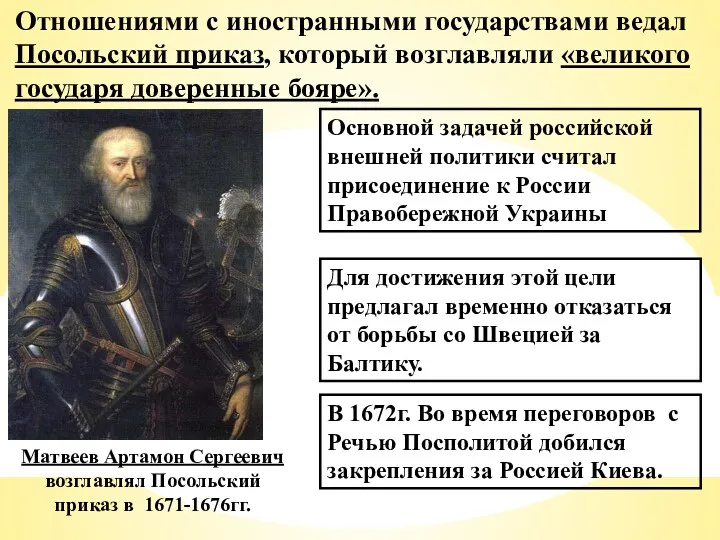 Отношениями с иностранными государствами ведал Посольский приказ, который возглавляли «великого государя доверенные бояре».

Основной задачей российской внешней политики считал присоединение к России Правобережной Украины

Для достижения этой цели предлагал временно отказаться от борьбы со Швецией за Балтику.

В 1672г. Во время переговоров с Речью Посполитой добился закрепления за Россией Киева.

Матвеев Артамон Сергеевич возглавлял Посольский приказ в 1671-1676гг.